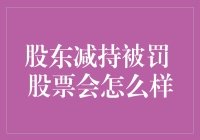 股东减持被罚
股票会怎么样